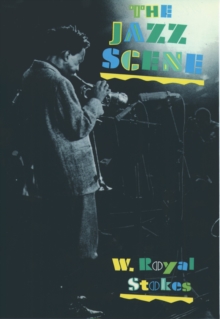 THE JAZZ SCENE

W. Royal Stokes